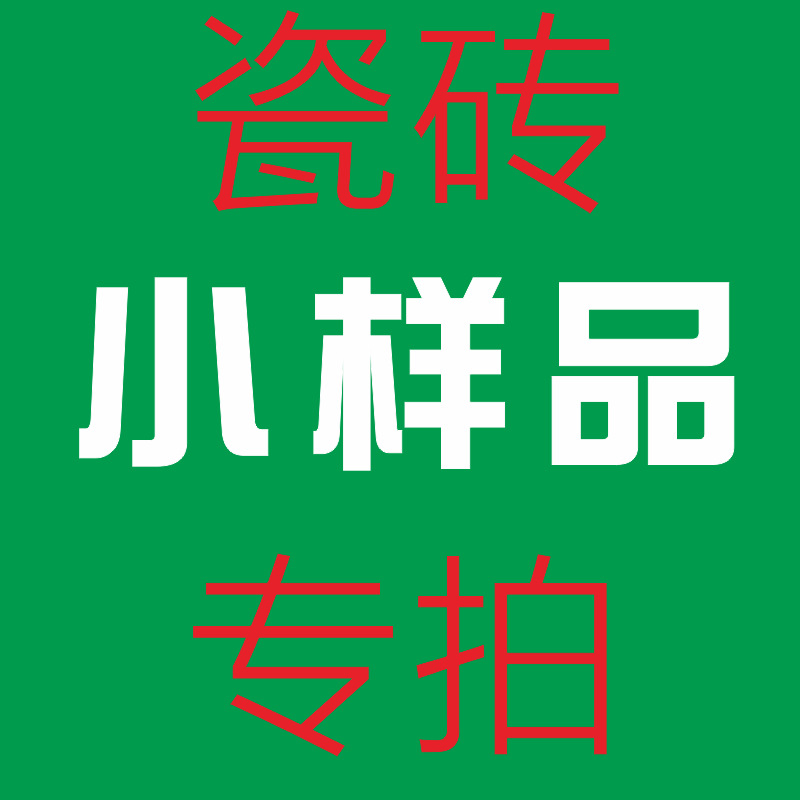 瓷砖
小样品
专拍